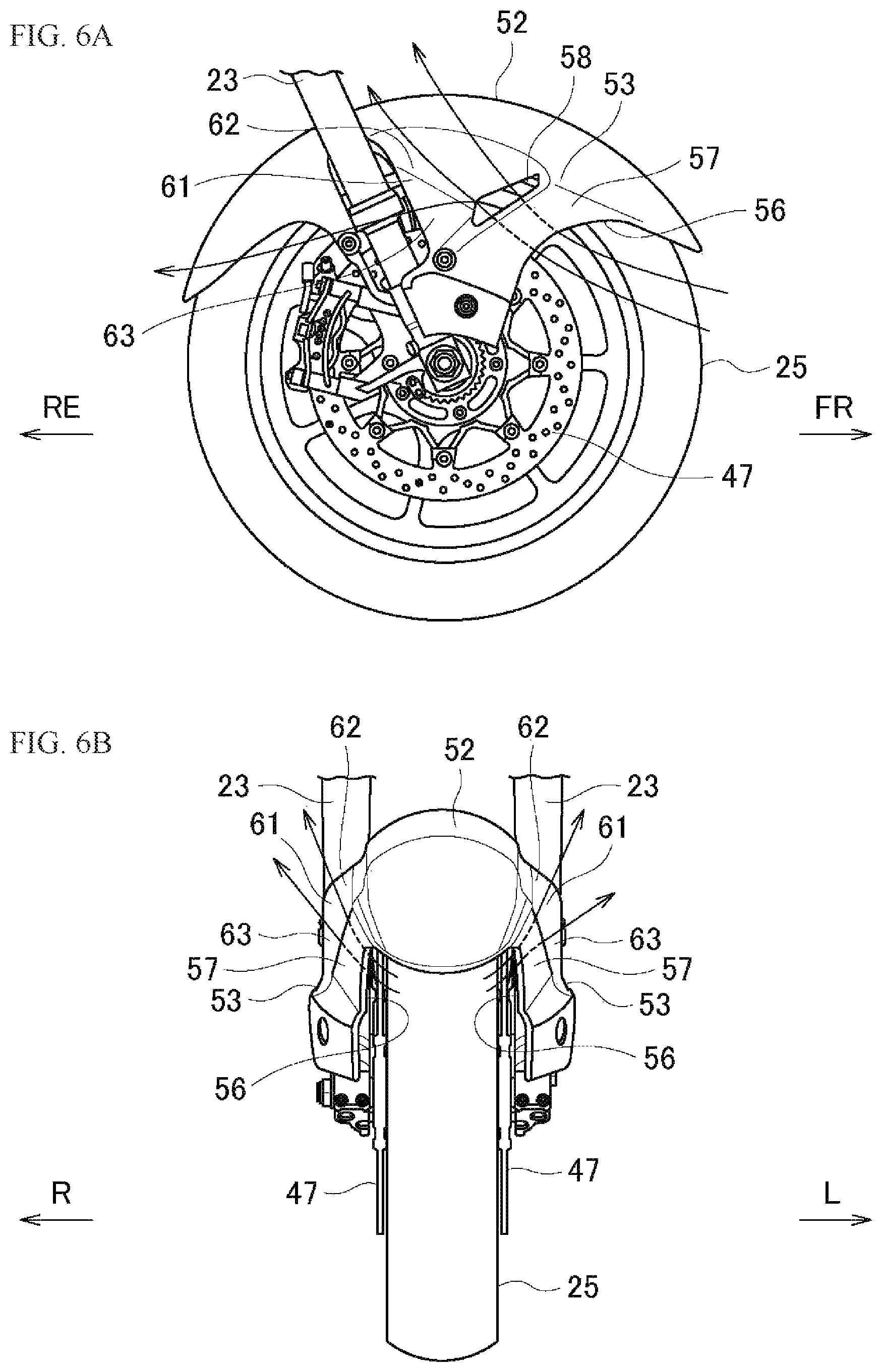 FIG. 6A

52
58
53
23
62
57
61
56
63
25
RE
FR
47

FIG. 6B

62
62
52
23
23
61
61
63
63
57
57
53
53
56
56
47
47
R
L
25